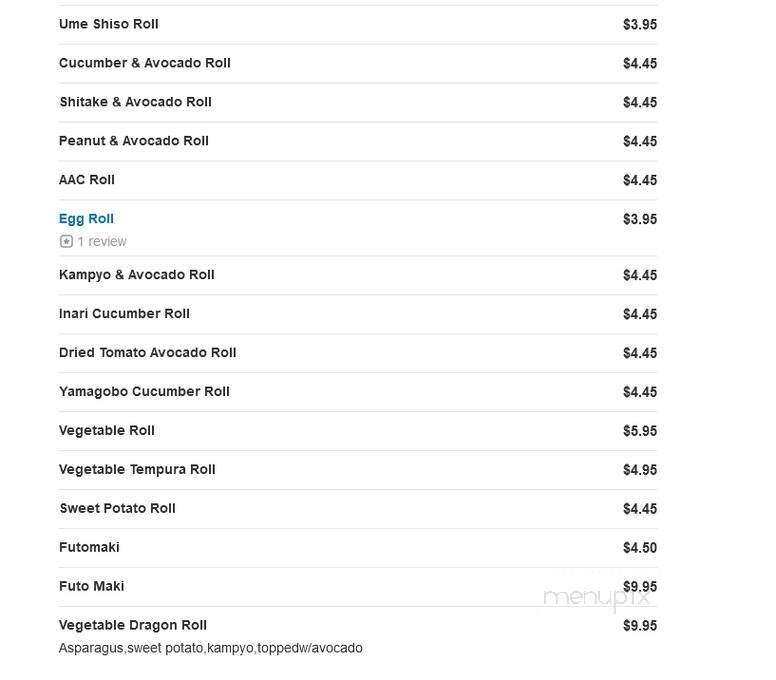 Ume Shiso Roll $3.95

Cucumber & Avocado Roll $4.45

Shitake & Avocado Roll $4.45

Peanut & Avocado Roll $4.45

AAC Roll $4.45

Egg Roll $3.95
1 review

Kampyo & Avocado Roll $4.45

Inari Cucumber Roll $4.45

Dried Tomato Avocado Roll $4.45

Yamagobo Cucumber Roll $4.45

Vegetable Roll $5.95

Vegetable Tempura Roll $4.95

Sweet Potato Roll $4.45

Futomaki $4.50

Futo Maki $9.95

menupix

Vegetable Dragon Roll $9.95
Asparagus,sweet potato,kampyo,toppedw/avocado